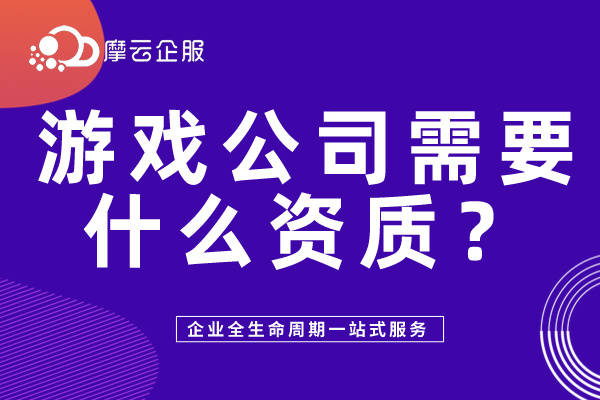 摩云企服

游戏公司需要什么资质？

企业全生命周期一站式服务